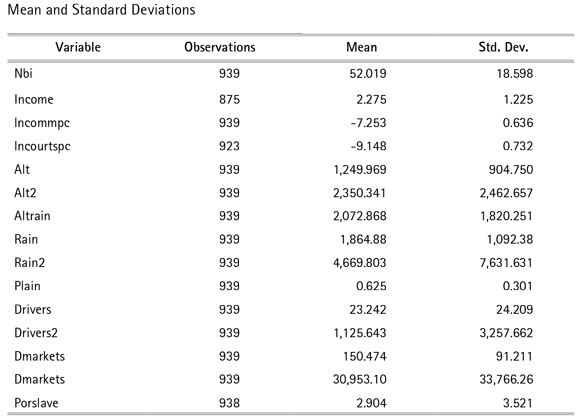 Mean and Standard Deviations

| Variable | Observations | Mean | Std. Dev. |
|---|---|---|---|
| Nbi | 939 | 52.019 | 18.598 |
| Income | 875 | 2.275 | 1.225 |
| Incommpc | 939 | -7.253 | 0.636 |
| Incourtspc | 923 | -9.148 | 0.732 |
| Alt | 939 | 1,249.969 | 904.750 |
| Alt2 | 939 | 2,350.341 | 2,462.657 |
| Altrain | 939 | 2,072.868 | 1,820.251 |
| Rain | 939 | 1,864.88 | 1,092.38 |
| Rain2 | 939 | 4,669.803 | 7,631.631 |
| Plain | 939 | 0.625 | 0.301 |
| Drivers | 939 | 23.242 | 24.209 |
| Drivers2 | 939 | 1,125.643 | 3,257.662 |
| Dmarkets | 939 | 150.474 | 91.211 |
| Dmarkets | 939 | 30,953.10 | 33,766.26 |
| Porslave | 938 | 2.904 | 3.521 |